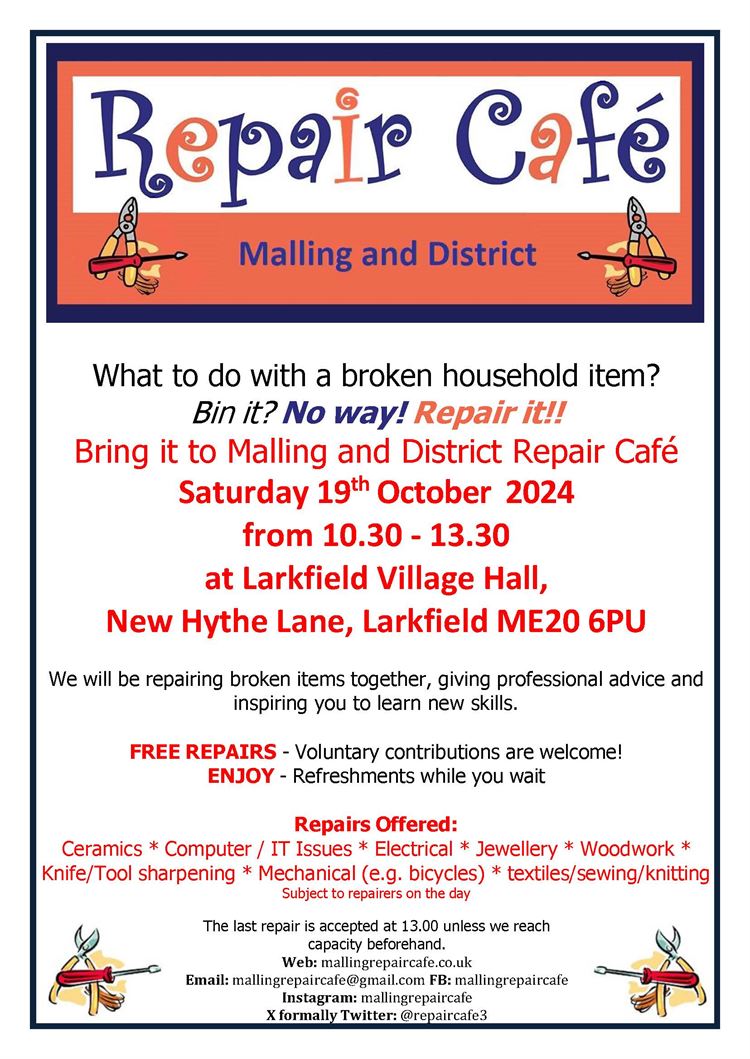 Repair Café

Malling and District

What to do with a broken household item?
Bin it? No way! Repair it!!
Bring it to Malling and District Repair Café
Saturday 19$^{th}$ October 2024
from 10.30 - 13.30
at Larkfield Village Hall,
New Hythe Lane, Larkfield ME20 6PU

We will be repairing broken items together, giving professional advice and inspiring you to learn new skills.

FREE REPAIRS - Voluntary contributions are welcome!
ENJOY - Refreshments while you wait

Repairs Offered:
Ceramics * Computer / IT Issues * Electrical * Jewellery * Woodwork * Knife/Tool sharpening * Mechanical (e.g. bicycles) * textiles/sewing/knitting
Subject to repairers on the day

The last repair is accepted at 13.00 unless we reach capacity beforehand.
Web: mallingrepaircafe.co.uk
Email: mallingrepaircafe@gmail.com FB: mallingrepaircafe
Instagram: mallingrepaircafe
X formally Twitter: @repaircafe3